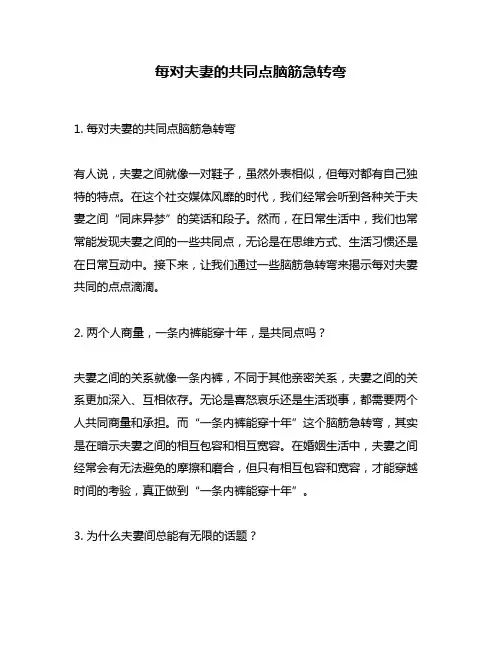 每对夫妻的共同点脑筋急转弯

1. 每对夫妻的共同点脑筋急转弯

有人说，夫妻之间就像一对鞋子，虽然外表相似，但每对都有自己独特的特点。在这个社交媒体风靡的时代，我们经常会听到各种关于夫妻之间“同床异梦”的笑话和段子。然而，在日常生活中，我们也常常能发现夫妻之间的一些共同点，无论是在思维方式、生活习惯还是在日常互动中。接下来，让我们通过一些脑筋急转弯来揭示每对夫妻共同的点点滴滴。

2. 两个人商量，一条内裤能穿十年，是共同点吗？

夫妻之间的关系就像一条内裤，不同于其他亲密关系，夫妻之间的关系更加深入、互相依存。无论是喜怒哀乐还是生活琐事，都需要两个人共同商量和承担。而“一条内裤能穿十年”这个脑筋急转弯，其实是在暗示夫妻之间的相互包容和相互宽容。在婚姻生活中，夫妻之间经常会有无法避免的摩擦和磨合，但只有相互包容和宽容，才能穿越时间的考验，真正做到“一条内裤能穿十年”。

3. 为什么夫妻间总能有无限的话题？